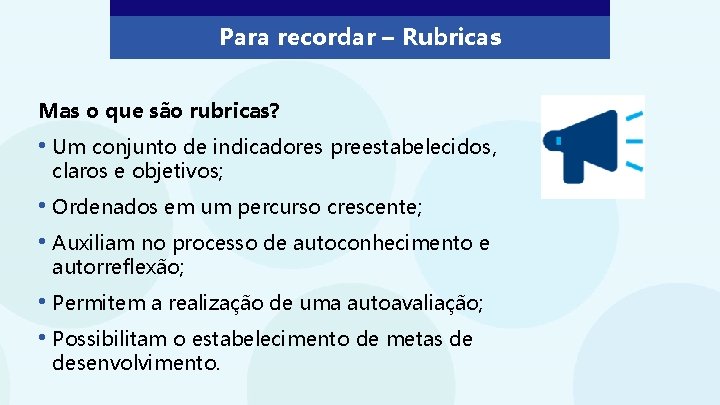 Para recordar – Rubricas

Mas o que são rubricas?

• Um conjunto de indicadores preestabelecidos, claros e objetivos;

• Ordenados em um percurso crescente;

• Auxiliam no processo de autoconhecimento e autorreflexão;

• Permitem a realização de uma autoavaliação;

• Possibilitam o estabelecimento de metas de desenvolvimento.